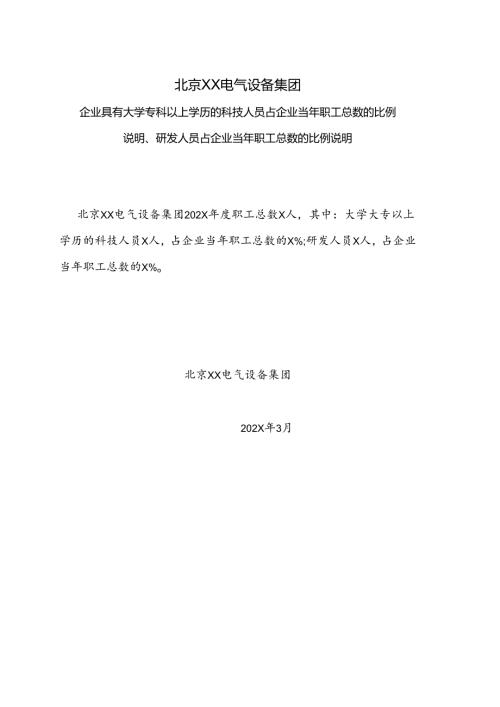 北京XX电气设备集团

企业具有大学专科以上学历的科技人员占企业当年职工总数的比例说明、研发人员占企业当年职工总数的比例说明

北京XX电气设备集团202X年度职工总数X人，其中：大学大专以上学历的科技人员X人，占企业当年职工总数的X%;研发人员X人，占企业当年职工总数的X%。

北京XX电气设备集团

202X年3月